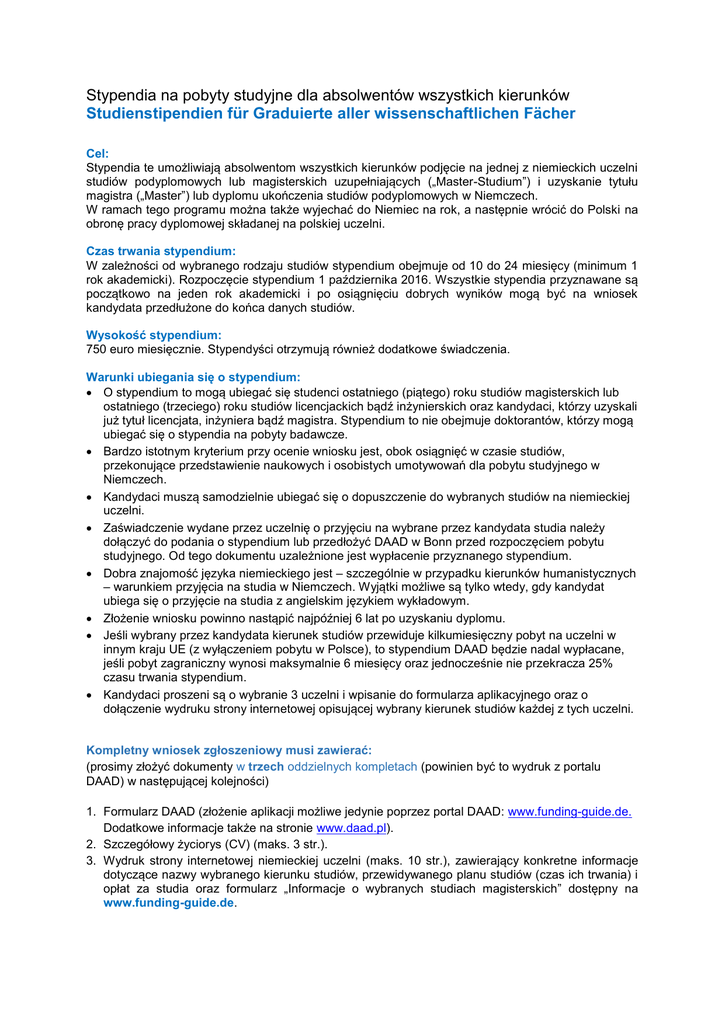 Stypendia na pobyty studyjne dla absolwentów wszystkich kierunków
Studienstipendien für Graduierte aller wissenschaftlichen Fächer

Cel:
Stypendia te umożliwiają absolwentom wszystkich kierunków podjęcie na jednej z niemieckich uczelni studiów podyplomowych lub magisterskich uzupełniających („Master-Studium") i uzyskanie tytułu magistra („Master") lub dyplomu ukończenia studiów podyplomowych w Niemczech.
W ramach tego programu można także wyjechać do Niemiec na rok, a następnie wrócić do Polski na obronę pracy dyplomowej składanej na polskiej uczelni.

Czas trwania stypendium:
W zależności od wybranego rodzaju studiów stypendium obejmuje od 10 do 24 miesięcy (minimum 1 rok akademicki). Rozpoczęcie stypendium 1 października 2016. Wszystkie stypendia przyznawane są początkowo na jeden rok akademicki i po osiągnięciu dobrych wyników mogą być na wniosek kandydata przedłużone do końca danych studiów.

Wysokość stypendium:
750 euro miesięcznie. Stypendyści otrzymują również dodatkowe świadczenia.

Warunki ubiegania się o stypendium:
• O stypendium to mogą ubiegać się studenci ostatniego (piątego) roku studiów magisterskich lub ostatniego (trzeciego) roku studiów licencjackich bądź inżynierskich oraz kandydaci, którzy uzyskali już tytuł licencjata, inżyniera bądź magistra. Stypendium to nie obejmuje doktorantów, którzy mogą ubiegać się o stypendia na pobyty badawcze.
• Bardzo istotnym kryterium przy ocenie wniosku jest, obok osiągnięć w czasie studiów, przekonujące przedstawienie naukowych i osobistych umotywowań dla pobytu studyjnego w Niemczech.
• Kandydaci muszą samodzielnie ubiegać się o dopuszczenie do wybranych studiów na niemieckiej uczelni.
• Zaświadczenie wydane przez uczelnię o przyjęciu na wybrane przez kandydata studia należy dołączyć do podania o stypendium lub przedłożyć DAAD w Bonn przed rozpoczęciem pobytu studyjnego. Od tego dokumentu uzależnione jest wypłacenie przyznanego stypendium.
• Dobra znajomość języka niemieckiego jest – szczególnie w przypadku kierunków humanistycznych – warunkiem przyjęcia na studia w Niemczech. Wyjątki możliwe są tylko wtedy, gdy kandydat ubiega się o przyjęcie na studia z angielskim językiem wykładowym.
• Złożenie wniosku powinno nastąpić najpóźniej 6 lat po uzyskaniu dyplomu.
• Jeśli wybrany przez kandydata kierunek studiów przewiduje kilkumiesięczny pobyt na uczelni w innym kraju UE (z wyłączeniem pobytu w Polsce), to stypendium DAAD będzie nadal wypłacane, jeśli pobyt zagraniczny wynosi maksymalnie 6 miesięcy oraz jednocześnie nie przekracza 25% czasu trwania stypendium.
• Kandydaci proszeni są o wybranie 3 uczelni i wpisanie do formularza aplikacyjnego oraz o dołączenie wydruku strony internetowej opisującej wybrany kierunek studiów każdej z tych uczelni.

Kompletny wniosek zgłoszeniowy musi zawierać:
(prosimy złożyć dokumenty w trzech oddzielnych kompletach (powinien być to wydruk z portalu DAAD) w następującej kolejności)

1. Formularz DAAD (złożenie aplikacji możliwe jedynie poprzez portal DAAD: www.funding-guide.de. Dodatkowe informacje także na stronie www.daad.pl).
2. Szczegółowy życiorys (CV) (maks. 3 str.).
3. Wydruk strony internetowej niemieckiej uczelni (maks. 10 str.), zawierający konkretne informacje dotyczące nazwy wybranego kierunku studiów, przewidywanego planu studiów (czas ich trwania) i opłat za studia oraz formularz „Informacje o wybranych studiach magisterskich" dostępny na www.funding-guide.de.